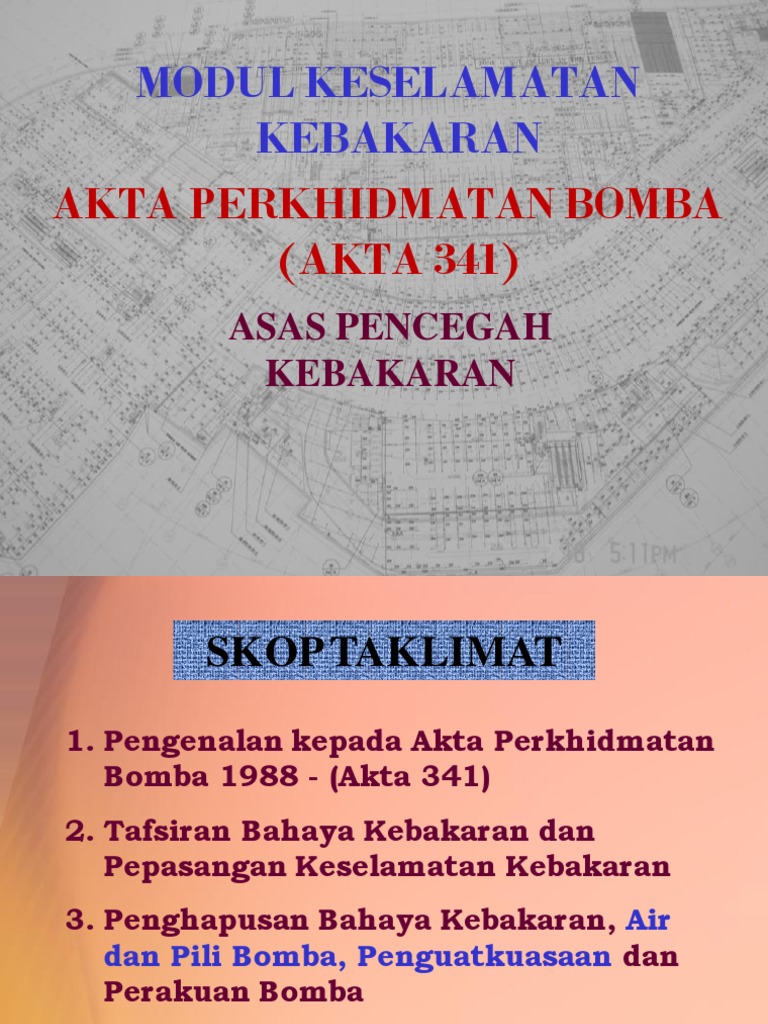 MODUL KESELAMATAN KEBAKARAN

AKTA PERKHIDMATAN BOMBA (AKTA 341)

ASAS PENCEGAH KEBAKARAN

SKOP TAKLIMAT

1. Pengenalan kepada Akta Perkhidmatan Bomba 1988 - (Akta 341)

2. Tafsiran Bahaya Kebakaran dan Pepasangan Keselamatan Kebakaran

3. Penghapusan Bahaya Kebakaran, Air dan Pili Bomba, Penguatkuasaan dan Perakuan Bomba